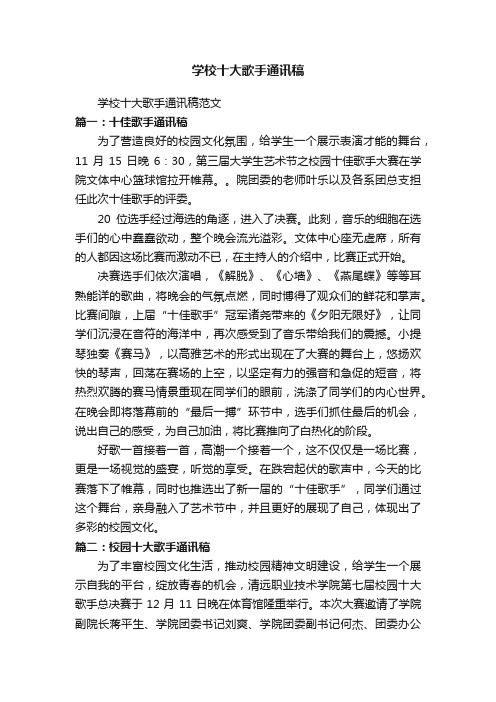 学校十大歌手通讯稿

学校十大歌手通讯稿范文

篇一：十佳歌手通讯稿

为了营造良好的校园文化氛围，给学生一个展示表演才能的舞台，11 月 15 日晚 6：30，第三届大学生艺术节之校园十佳歌手大赛在学院文体中心篮球馆拉开帷幕。。院团委的老师叶乐以及各系团总支担任此次十佳歌手的评委。

20 位选手经过海选的角逐，进入了决赛。此刻，音乐的细胞在选手们的心中蠢蠢欲动，整个晚会流光溢彩。文体中心座无虚席，所有的人都因这场比赛而激动不已，在主持人的介绍中，比赛正式开始。

决赛选手们依次演唱，《解脱》、《心墙》、《燕尾蝶》等等耳熟能详的歌曲，将晚会的气氛点燃，同时博得了观众们的鲜花和掌声。比赛间隙，上届“十佳歌手”冠军诸尧带来的《夕阳无限好》，让同学们沉浸在音符的海洋中，再次感受到了音乐带给我们的震撼。小提琴独奏《赛马》，以高雅艺术的形式出现在了大赛的舞台上，悠扬欢快的琴声，回荡在赛场的上空，以坚定有力的强音和急促的短音，将热烈欢腾的赛马情景重现在同学们的眼前，洗涤了同学们的内心世界。在晚会即将落幕前的“最后一搏”环节中，选手们抓住最后的机会，说出自己的感受，为自己加油，将比赛推向了白热化的阶段。

好歌一首接着一首，高潮一个接着一个，这不仅仅是一场比赛，更是一场视觉的盛宴，听觉的享受。在跌宕起伏的歌声中，今天的比赛落下了帷幕，同时也推选出了新一届的“十佳歌手”，同学们通过这个舞台，亲身融入了艺术节中，并且更好的展现了自己，体现出了多彩的校园文化。

篇二：校园十大歌手通讯稿

为了丰富校园文化生活，推动校园精神文明建设，给学生一个展示自我的平台，绽放青春的机会，清远职业技术学院第七届校园十大歌手总决赛于 12 月 11 日晚在体育馆隆重举行。本次大赛邀请了学院副院长蒋平生、学院团委书记刘爽、学院团委副书记何杰、团委办公